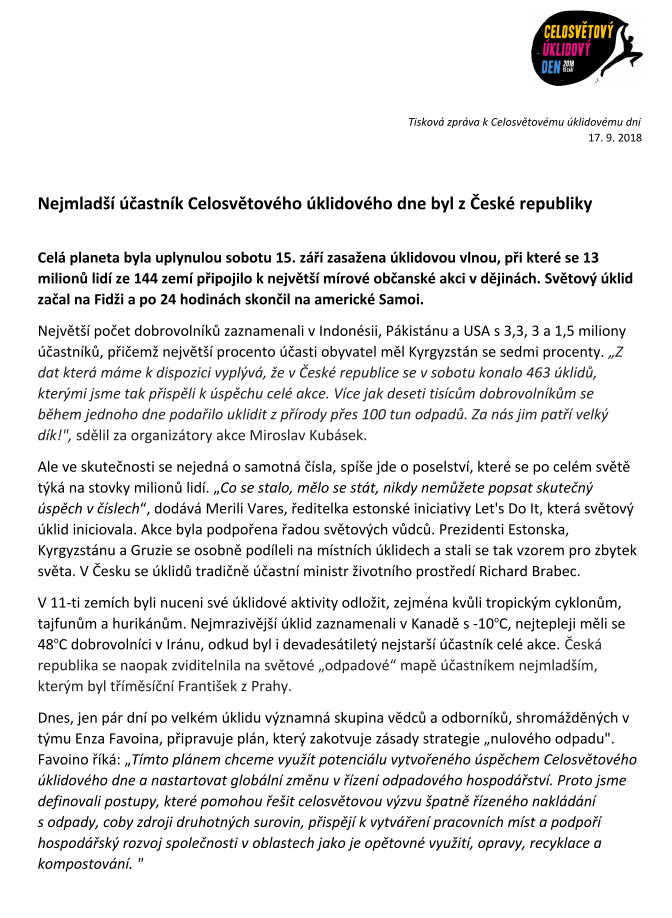 CELOSVĚTOVÝ ÚKLIDOVÝ DEN 2018 ČESKO

Tisková zpráva k Celosvětovému úklidovému dni
17. 9. 2018

Nejmladší účastník Celosvětového úklidového dne byl z České republiky

Celá planeta byla uplynulou sobotu 15. září zasažena úklidovou vlnou, při které se 13 milionů lidí ze 144 zemí připojilo k největší mírové občanské akci v dějinách. Světový úklid začal na Fidži a po 24 hodinách skončil na americké Samoi.

Největší počet dobrovolníků zaznamenali v Indonésii, Pákistánu a USA s 3,3, 3 a 1,5 miliony účastníků, přičemž největší procento účasti obyvatel měl Kyrgyzstán se sedmi procenty. „Z dat která máme k dispozici vyplývá, že v České republice se v sobotu konalo 463 úklidů, kterými jsme tak přispěli k úspěchu celé akce. Více jak deseti tisícům dobrovolníkům se během jednoho dne podařilo uklidit z přírody přes 100 tun odpadů. Za nás jim patří velký dík!", sdělil za organizátory akce Miroslav Kubásek.

Ale ve skutečnosti se nejedná o samotná čísla, spíše jde o poselství, které se po celém světě týká na stovky milionů lidí. „Co se stalo, mělo se stát, nikdy nemůžete popsat skutečný úspěch v číslech“, dodává Merili Vares, ředitelka estonské iniciativy Let's Do It, která světový úklid iniciovala. Akce byla podpořena řadou světových vůdců. Prezidenti Estonska, Kyrgyzstánu a Gruzie se osobně podíleli na místních úklidech a stali se tak vzorem pro zbytek světa. V Česku se úklidů tradičně účastní ministr životního prostředí Richard Brabec.

V 11-ti zemích byli nuceni své úklidové aktivity odložit, zejména kvůli tropickým cyklonům, tajfunům a hurikánům. Nejmrazivější úklid zaznamenali v Kanadě s -10°C, nejtepleji měli se 48°C dobrovolníci v Iránu, odkud byl i devadesátiletý nejstarší účastník celé akce. Česká republika se naopak zviditelnila na světové „odpadové“ mapě účastníkem nejmladším, kterým byl tříměsíční František z Prahy.

Dnes, jen pár dní po velkém úklidu významná skupina vědců a odborníků, shromážděných v týmu Enza Favoina, připravuje plán, který zakotvuje zásady strategie „nulového odpadu". Favoino říká: „Tímto plánem chceme využít potenciálu vytvořeného úspěchem Celosvětového úklidového dne a nastartovat globální změnu v řízení odpadového hospodářství. Proto jsme definovali postupy, které pomohou řešit celosvětovou výzvu špatně řízeného nakládání s odpady, coby zdroji druhotných surovin, přispějí k vytváření pracovních míst a podpoří hospodářský rozvoj společnosti v oblastech jako je opětovné využití, opravy, recyklace a kompostování. "